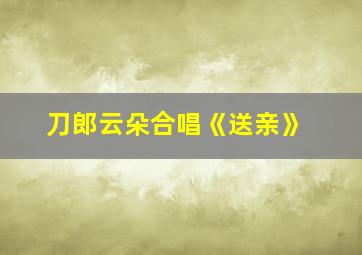 刀郎云朵合唱《送亲》